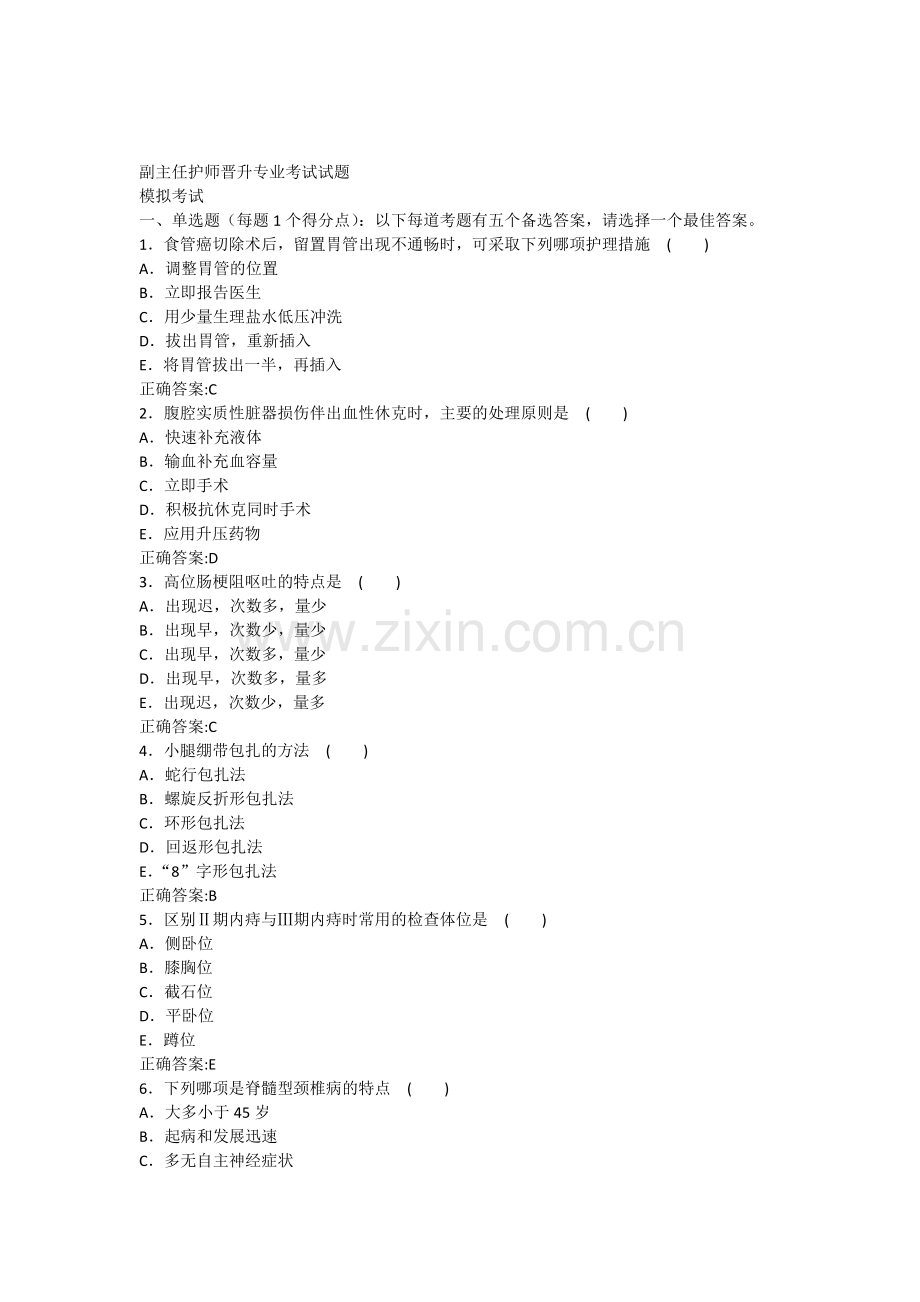 副主任护师晋升专业考试试题
模拟考试
一、单选题（每题 1 个得分点）：以下每道考题有五个备选答案，请选择一个最佳答案。
1．食管癌切除术后，留置胃管出现不通畅时，可采取下列哪项护理措施 ( )
A．调整胃管的位置
B．立即报告医生
C．用少量生理盐水低压冲洗
D．拔出胃管，重新插入
E．将胃管拔出一半，再插入
正确答案:C
2．腹腔实质性脏器损伤伴出血性休克时，主要的处理原则是 ( )
A．快速补充液体
B．输血补充血容量
C．立即手术
D．积极抗休克同时手术
E．应用升压药物
正确答案:D
3．高位肠梗阻呕吐的特点是 ( )
A．出现迟，次数多，量少
B．出现早，次数少，量少
C．出现早，次数多，量少
D．出现早，次数多，量多
E．出现迟，次数少，量多
正确答案:C
4．小腿绷带包扎的方法 ( )
A．蛇行包扎法
B．螺旋反折形包扎法
C．环形包扎法
D．回返形包扎法
E．“8”字形包扎法
正确答案:B
5．区别Ⅱ期内痔与Ⅲ期内痔时常用的检查体位是 ( )
A．侧卧位
B．膝胸位
C．截石位
D．平卧位
E．蹲位
正确答案:E
6．下列哪项是脊髓型颈椎病的特点 ( )
A．大多小于 45 岁
B．起病和发展迅速
C．多无自主神经症状
www.zixin.com.cn